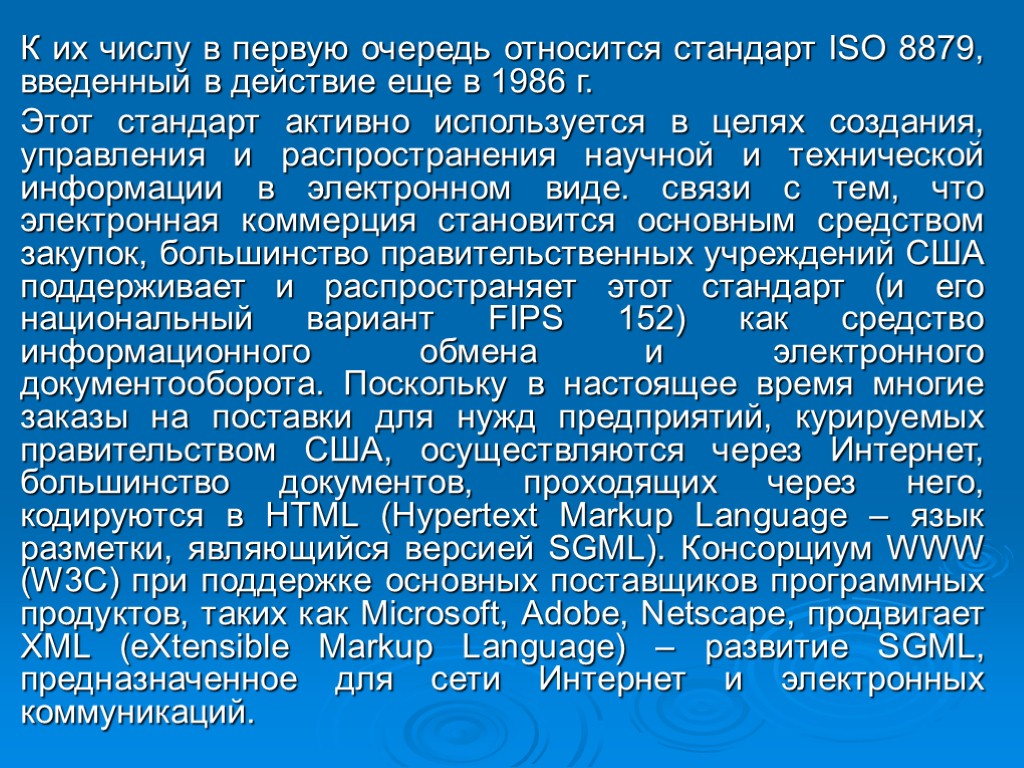 К их числу в первую очередь относится стандарт ISO 8879, введенный в действие еще в 1986 г.

Этот стандарт активно используется в целях создания, управления и распространения научной и технической информации в электронном виде. связи с тем, что электронная коммерция становится основным средством закупок, большинство правительственных учреждений США поддерживает и распространяет этот стандарт (и его национальный вариант FIPS 152) как средство информационного обмена и электронного документооборота. Поскольку в настоящее время многие заказы на поставки для нужд предприятий, курируемых правительством США, осуществляются через Интернет, большинство документов, проходящих через него, кодируются в HTML (Hypertext Markup Language – язык разметки, являющийся версией SGML). Консорциум WWW (W3C) при поддержке основных поставщиков программных продуктов, таких как Microsoft, Adobe, Netscape, продвигает XML (eXtensible Markup Language) – развитие SGML, предназначенное для сети Интернет и электронных коммуникаций.